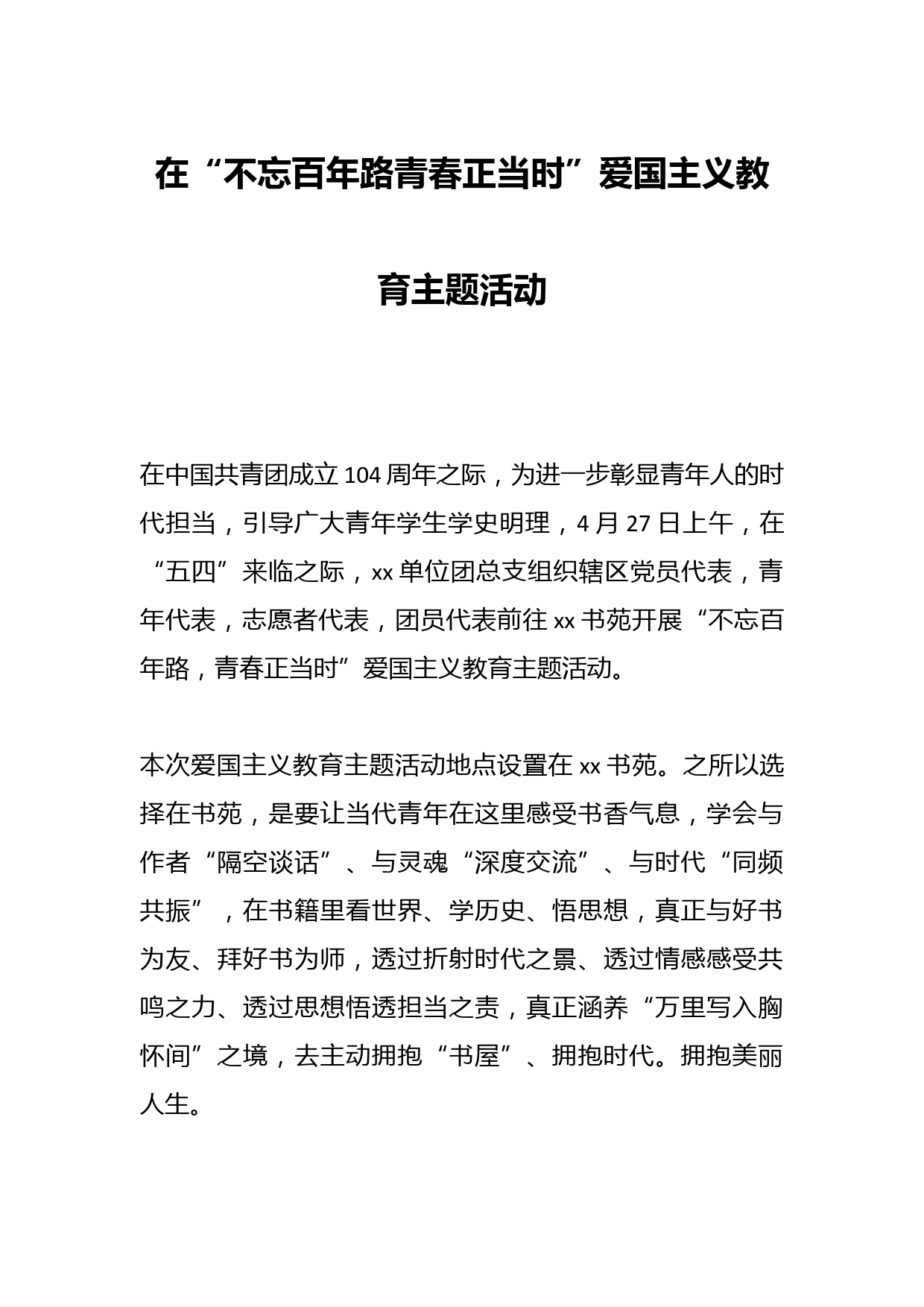 在“不忘百年路青春正当时”爱国主义教育主题活动

在中国共青团成立104周年之际，为进一步彰显青年人的时代担当，引导广大青年学生学史明理，4月27日上午，在“五四”来临之际，xx单位团总支组织辖区党员代表，青年代表，志愿者代表，团员代表前往xx书苑开展“不忘百年路，青春正当时”爱国主义教育主题活动。

本次爱国主义教育主题活动地点设置在xx书苑。之所以选择在书苑，是要让当代青年在这里感受书香气息，学会与作者“隔空谈话”、与灵魂“深度交流”、与时代“同频共振”，在书籍里看世界、学历史、悟思想，真正与好书为友、拜好书为师，透过折射时代之景、透过情感感受共鸣之力、透过思想悟透担当之责，真正涵养“万里写入胸怀间”之境，去主动拥抱“书屋”、拥抱时代。拥抱美丽人生。